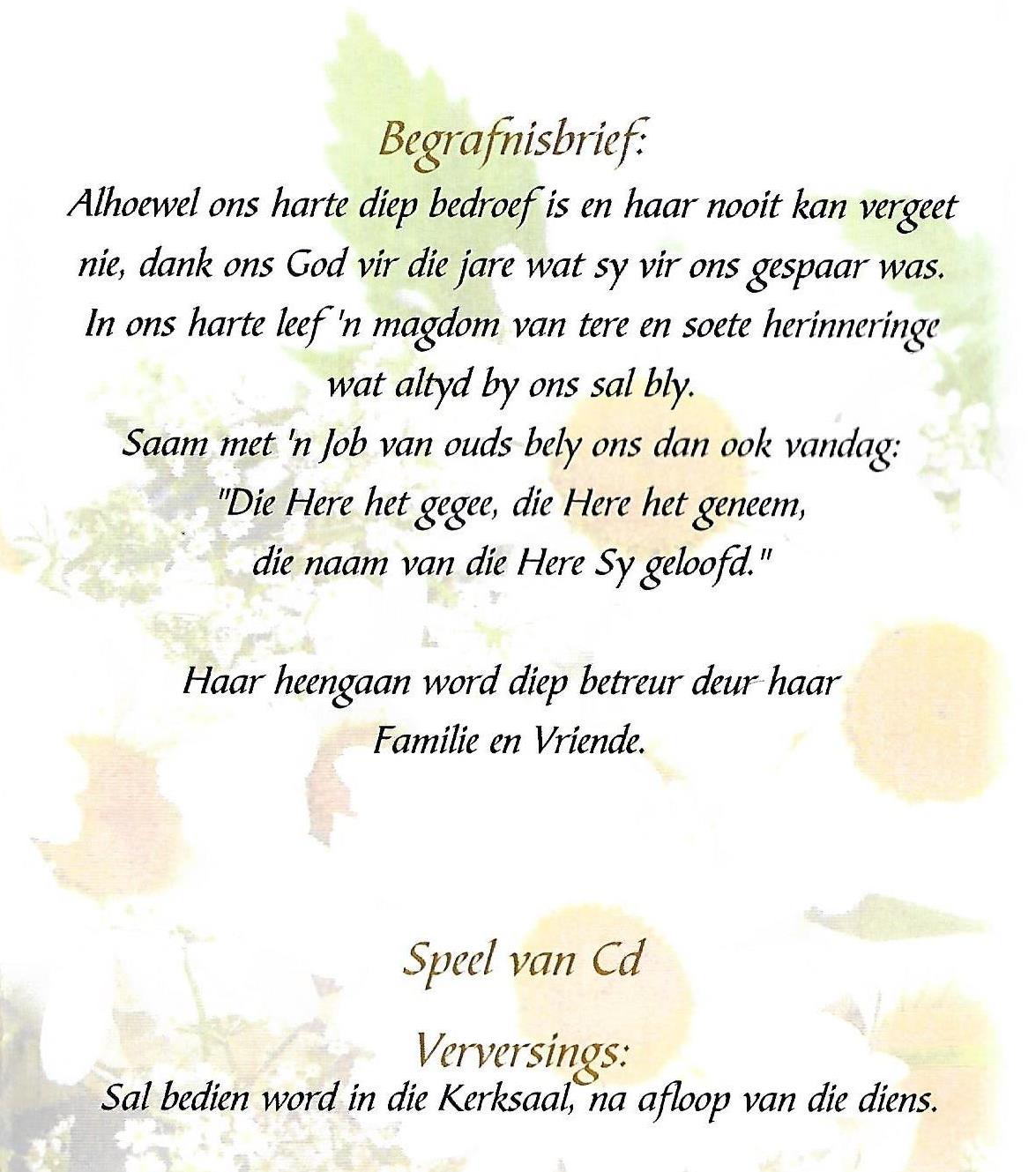 Begrafnisbrief:
Alhoewel ons harte diep bedroef is en haar nooit kan vergeet nie, dank ons God vir die jare wat sy vir ons gespaar was. In ons harte leef 'n magdom van tere en soete herinneringe wat altyd by ons sal bly.
Saam met 'n Job van ouds bely ons dan ook vandag:
"Die Here het gegee, die Here het geneem,
die naam van die Here Sy geloofd."

Haar heengaan word diep betreur deur haar
Familie en Vriende.

Speel van Cd

Verversings:
Sal bedien word in die Kerksaal, na afloop van die diens.